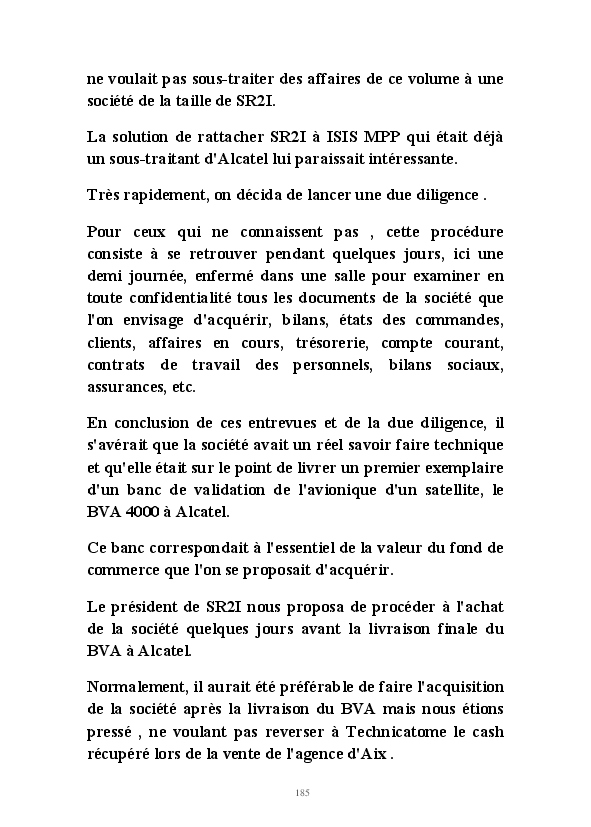 ne voulait pas sous-traiter des affaires de ce volume à une société de la taille de SR2I.

La solution de rattacher SR2I à ISIS MPP qui était déjà un sous-traitant d'Alcatel lui paraissait intéressante.

Très rapidement, on décida de lancer une due diligence .

Pour ceux qui ne connaissent pas , cette procédure consiste à se retrouver pendant quelques jours, ici une demi journée, enfermé dans une salle pour examiner en toute confidentialité tous les documents de la société que l'on envisage d'acquérir, bilans, états des commandes, clients, affaires en cours, trésorerie, compte courant, contrats de travail des personnels, bilans sociaux, assurances, etc.

En conclusion de ces entrevues et de la due diligence, il s'avérait que la société avait un réel savoir faire technique et qu'elle était sur le point de livrer un premier exemplaire d'un banc de validation de l'avionique d'un satellite, le BVA 4000 à Alcatel.

Ce banc correspondait à l'essentiel de la valeur du fond de commerce que l'on se proposait d'acquérir.

Le président de SR2I nous proposa de procéder à l'achat de la société quelques jours avant la livraison finale du BVA à Alcatel.

Normalement, il aurait été préférable de faire l'acquisition de la société après la livraison du BVA mais nous étions pressé , ne voulant pas reverser à Technicatome le cash récupéré lors de la vente de l'agence d'Aix .

185